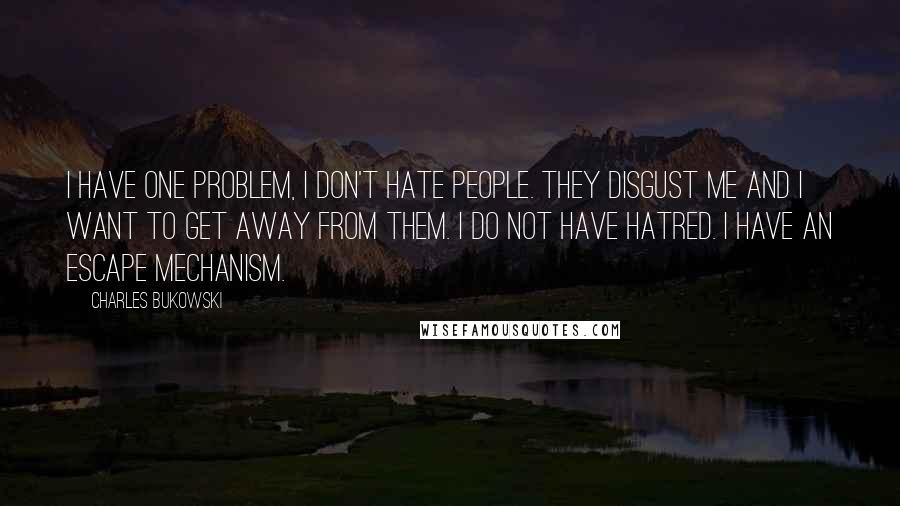 I HAVE ONE PROBLEM, I DON'T HATE PEOPLE. THEY DISGUST ME AND I WANT TO GET AWAY FROM THEM. I DO NOT HAVE HATRED. I HAVE AN ESCAPE MECHANISM.

CHARLES BUKOWSKI

WISEFAMOUSQUOTES.COM